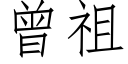 曾祖